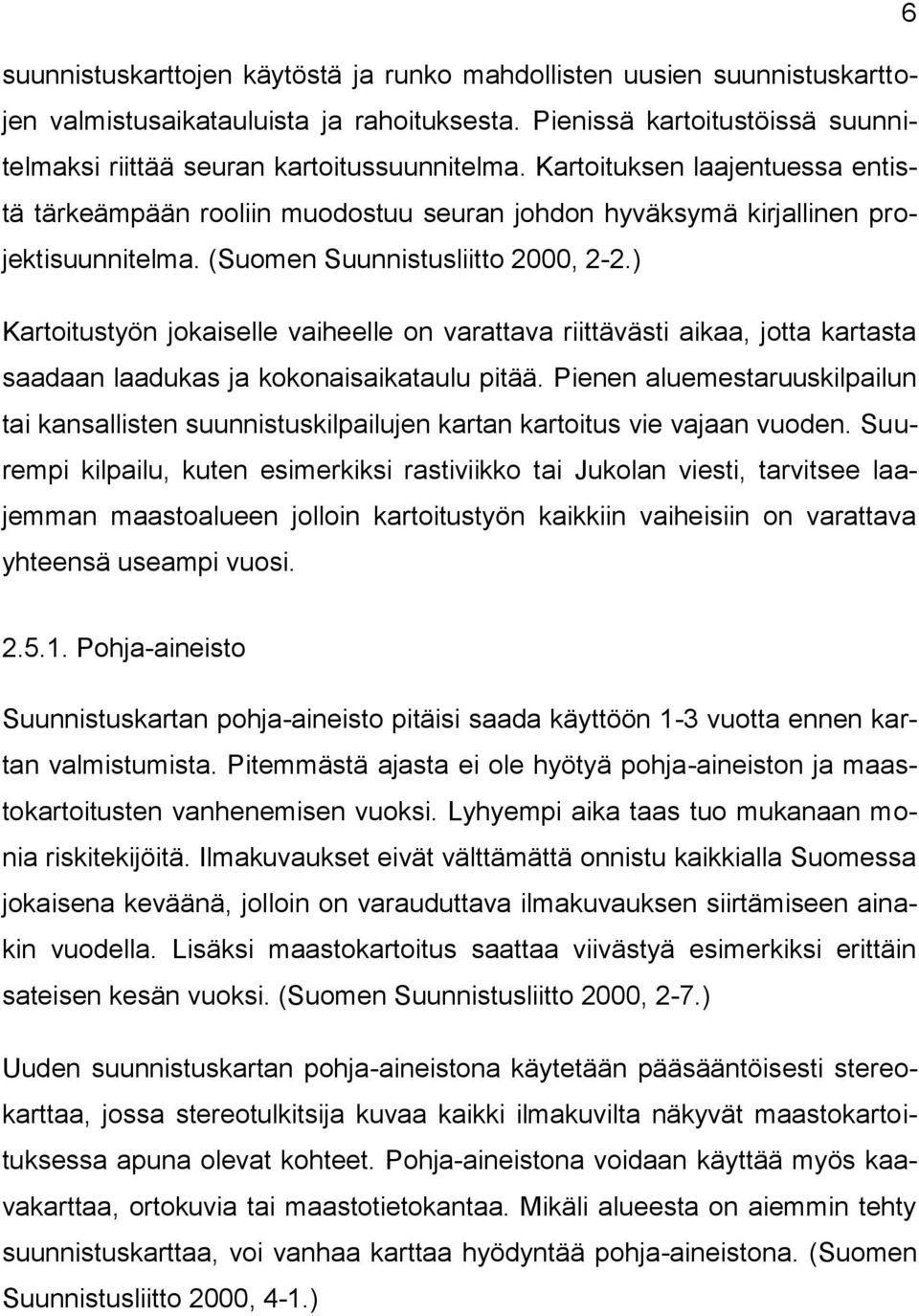 6

suunnistuskarttojen käytöstä ja runko mahdollisten uusien suunnistuskarttojen valmistusaikatauluista ja rahoituksesta. Pienissä kartoitustöissä suunnitelmaksi riittää seuran kartoitussuunnitelma. Kartoituksen laajentuessa entistä tärkeämpään rooliin muodostuu seuran johdon hyväksymä kirjallinen projektisuunnitelma. (Suomen Suunnistusliitto 2000, 2-2.)

Kartoitustyön jokaiselle vaiheelle on varattava riittävästi aikaa, jotta kartasta saadaan laadukas ja kokonaisaikataulu pitää. Pienen aluemestaruuskilpailun tai kansallisten suunnistuskilpailujen kartan kartoitus vie vajaan vuoden. Suurempi kilpailu, kuten esimerkiksi rastiviikko tai Jukolan viesti, tarvitsee laajemman maastoalueen jolloin kartoitustyön kaikkiin vaiheisiin on varattava yhteensä useampi vuosi.

2.5.1. Pohja-aineisto

Suunnistuskartan pohja-aineisto pitäisi saada käyttöön 1-3 vuotta ennen kartan valmistumista. Pitemmästä ajasta ei ole hyötyä pohja-aineiston ja maastokartoitusten vanhenemisen vuoksi. Lyhyempi aika taas tuo mukanaan monia riskitekijöitä. Ilmakuvaukset eivät välttämättä onnistu kaikkialla Suomessa jokaisena keväänä, jolloin on varauduttava ilmakuvauksen siirtämiseen ainakin vuodella. Lisäksi maastokartoitus saattaa viivästyä esimerkiksi erittäin sateisen kesän vuoksi. (Suomen Suunnistusliitto 2000, 2-7.)

Uuden suunnistuskartan pohja-aineistona käytetään pääsääntöisesti stereokarttaa, jossa stereotulkitsija kuvaa kaikki ilmakuvilta näkyvät maastokartoituksessa apuna olevat kohteet. Pohja-aineistona voidaan käyttää myös kaavakarttaa, ortokuvia tai maastotietokantaa. Mikäli alueesta on aiemmin tehty suunnistuskarttaa, voi vanhaa karttaa hyödyntää pohja-aineistona. (Suomen Suunnistusliitto 2000, 4-1.)